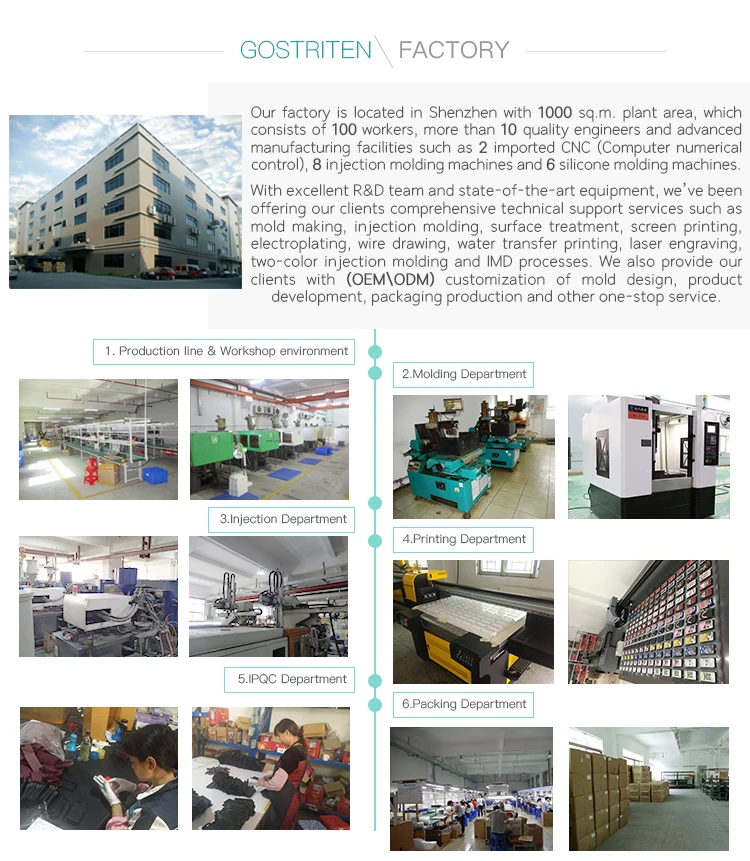 GOSTRITEN \ FACTORY

Our factory is located in Shenzhen with 1000 sq.m. plant area, which consists of 100 workers, more than 10 quality engineers and advanced manufacturing facilities such as 2 imported CNC (Computer numerical control), 8 injection molding machines and 6 silicone molding machines.

With excellent R&D team and state-of-the-art equipment, we've been offering our clients comprehensive technical support services such as mold making, injection molding, surface treatment, screen printing, electroplating, wire drawing, water transfer printing, laser engraving, two-color injection molding and IMD processes. We also provide our clients with (OEM\ODM) customization of mold design, product development, packaging production and other one-stop service.

1. Production line & Workshop environment

2.Molding Department

3.Injection Department

4.Printing Department

5.IPQC Department

6.Packing Department